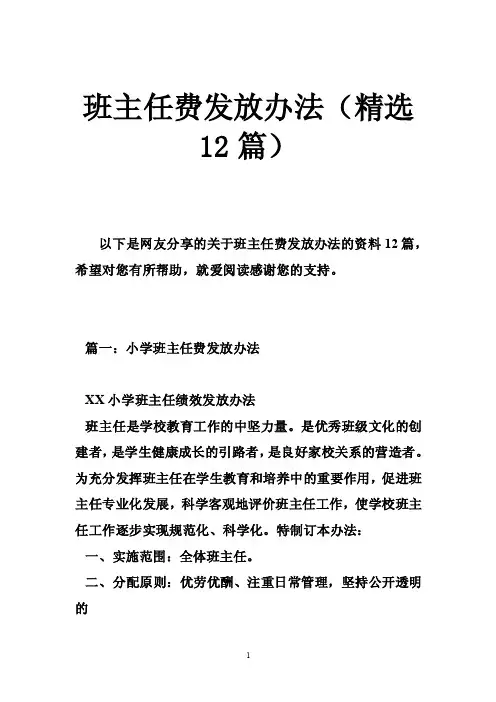 班主任费发放办法（精选12篇）

以下是网友分享的关于班主任费发放办法的资料12篇，希望对您有所帮助，就爱阅读感谢您的支持。

篇一：小学班主任费发放办法

XX小学班主任绩效发放办法

班主任是学校教育工作的中坚力量。是优秀班级文化的创建者，是学生健康成长的引路者，是良好家校关系的营造者。为充分发挥班主任在学生教育和培养中的重要作用，促进班主任专业化发展，科学客观地评价班主任工作，使学校班主任工作逐步实现规范化、科学化。特制订本办法：

一、实施范围：全体班主任。

二、分配原则：优劳优酬、注重日常管理，坚持公开透明的

1